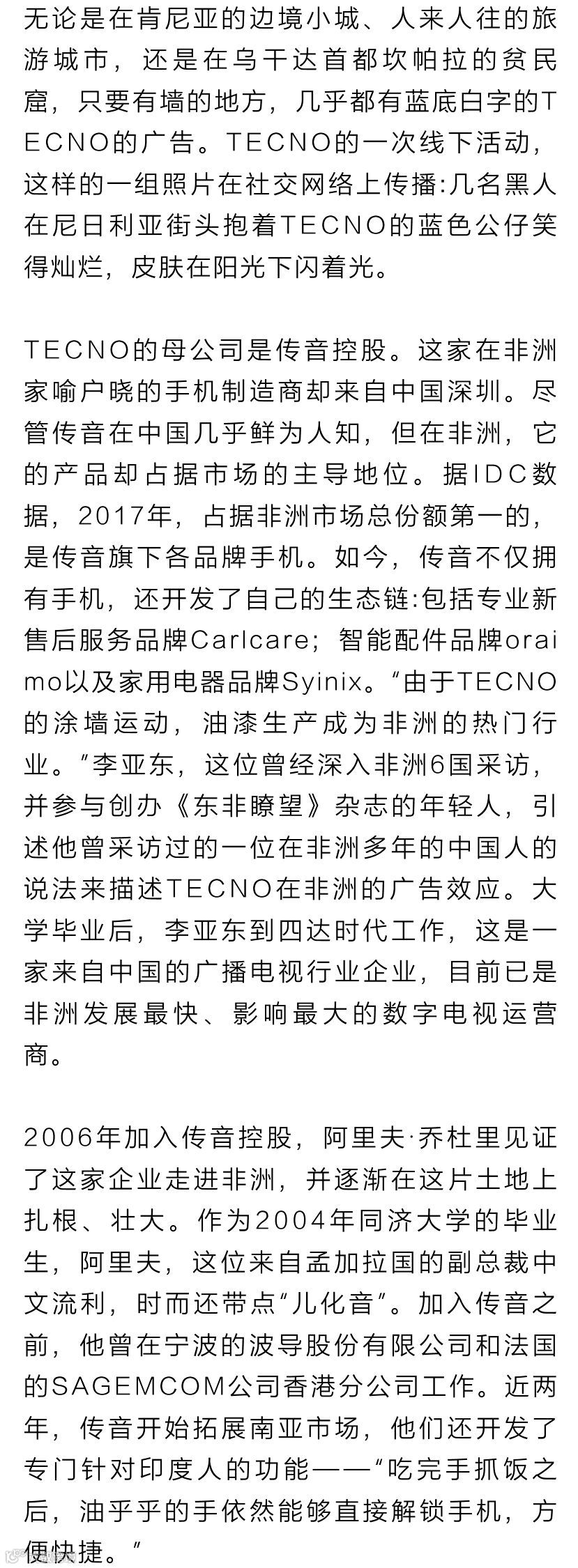 无论是在肯尼亚的边境小城、人来人往的旅游城市，还是在乌干达首都坎帕拉的贫民窟，只要有墙的地方，几乎都有蓝底白字的TECNO的广告。TECNO的一次线下活动，这样的一组照片在社交网络上传播:几名黑人在尼日利亚街头抱着TECNO的蓝色公仔笑得灿烂，皮肤在阳光下闪着光。

TECNO的母公司是传音控股。这家在非洲家喻户晓的手机制造商却来自中国深圳。尽管传音在中国几乎鲜为人知，但在非洲，它的产品却占据市场的主导地位。据IDC数据，2017年，占据非洲市场总份额第一的，是传音旗下各品牌手机。如今，传音不仅拥有手机，还开发了自己的生态链:包括专业新售后服务品牌Carlcare；智能配件品牌oraimo以及家用电器品牌Syinix。“由于TECNO的涂墙运动，油漆生产成为非洲的热门行业。”李亚东，这位曾经深入非洲6国采访，并参与创办《东非瞭望》杂志的年轻人，引述他曾采访过的一位在非洲多年的中国人的说法来描述TECNO在非洲的广告效应。大学毕业后，李亚东到四达时代工作，这是一家来自中国的广播电视行业企业，目前已是非洲发展最快、影响最大的数字电视运营商。

2006年加入传音控股，阿里夫·乔杜里见证了这家企业走进非洲，并逐渐在这片土地上扎根、壮大。作为2004年同济大学的毕业生，阿里夫，这位来自孟加拉国的副总裁中文流利，时而还带点“儿化音”。加入传音之前，他曾在宁波的波导股份有限公司和法国的SAGEMCOM公司香港分公司工作。近两年，传音开始拓展南亚市场，他们还开发了专门针对印度人的功能——“吃完手抓饭之后，油乎乎的手依然能够直接解锁手机，方便快捷。”